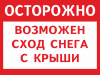 ОСТОРОЖНО

ВОЗМОЖЕН СХОД СНЕГА С КРЫШИ